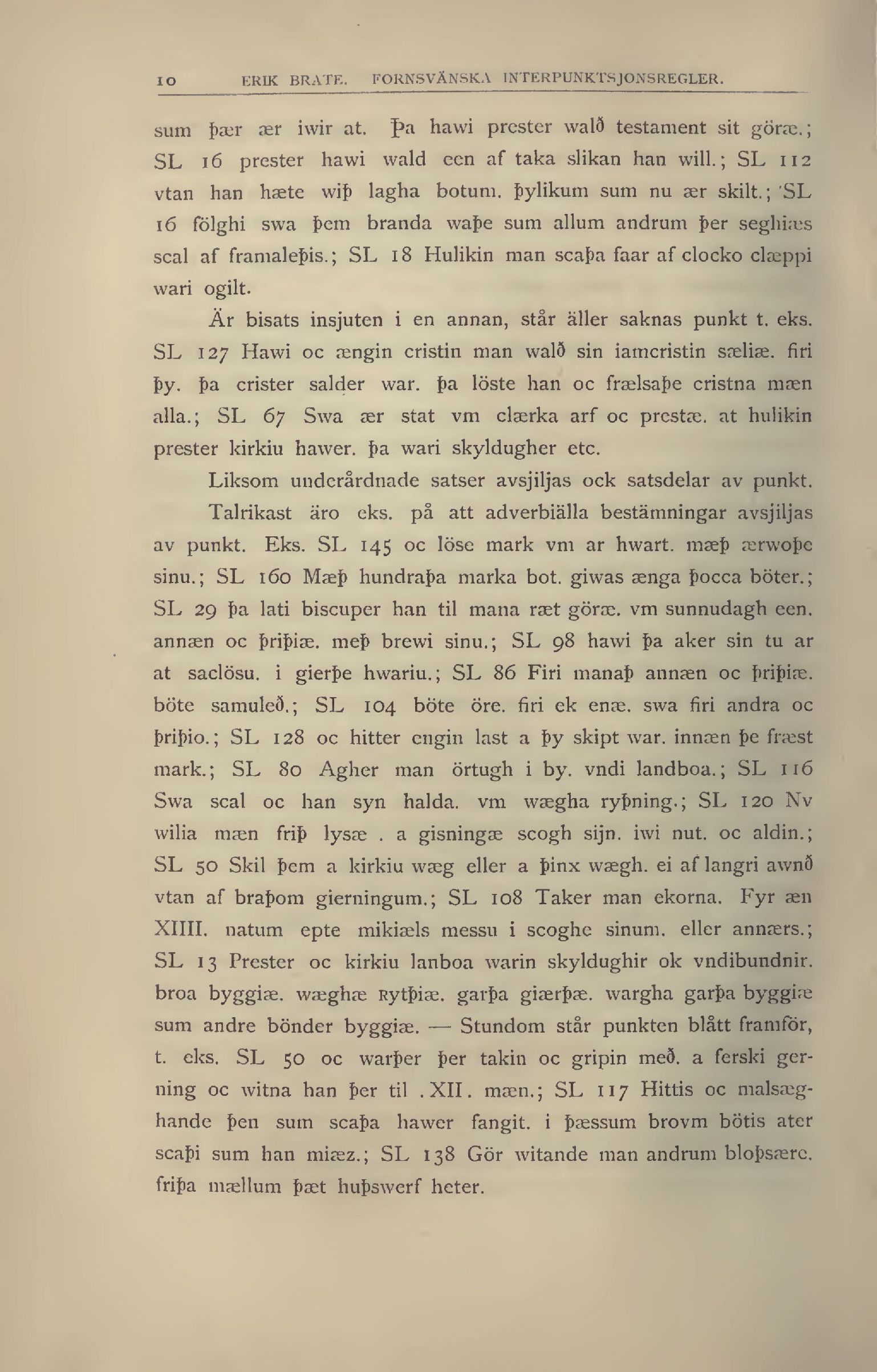 10 ERIK BRATE. FORNSVÄNSKA INTERPUNKTSJONSREGLER.

sum þær ær iwir at. Þa hawi prester walð testament sit göræ.; SL 16 prester hawi wald een af taka slikan han will.; SL 112 vtan han hæte wiþ lagha botum. þylikum sum nu ær skilt.; SL 16 fölghi swa þem branda waþe sum allum andrum þer seghiæs scal af framaleþis.; SL 18 Hulikin man scaþa faar af clocko clæppi wari ogilt.

Är bisats insjuten i en annan, står äller saknas punkt t. eks. SL 127 Hawi oc ængin cristin man walð sin iamcristin sæliæ. firi þy. þa crister salder war. þa löste han oc frælsaþe cristna mæn alla.; SL 67 Swa ær stat vm clærka arf oc prestæ. at hulikin prester kirkiu hawer. þa wari skyldugher etc.

Liksom underårdnade satser avsjiljas ock satsdelar av punkt.

Talrikast äro eks. på att adverbiälla bestämningar avsjiljas av punkt. Eks. SL 145 oc löse mark vm ar hwart. mæþ ærwoþe sinu.; SL 160 Mæþ hundraþa marka bot. giwas ænga þocca böter.; SL 29 þa lati biscuper han til mana ræt göræ. vm sunnudagh een. annæn oc þriþiæ. meþ brewi sinu.; SL 98 hawi þa aker sin tu ar at saclösu. i gierþe hwariu.; SL 86 Firi manaþ annæn oc þriþiæ. böte samuleð.; SL 104 böte öre. firi ek enæ. swa firi andra oc þriþio.; SL 128 oc hitter engin last a þy skipt war. innæn þe fræst mark.; SL 80 Agher man örtugh i by. vndi landboa.; SL 116 Swa scal oc han syn halda. vm wægha ryþning.; SL 120 Nv wilia mæn friþ lysæ . a gisningæ scogh sijn. iwi nut. oc aldin.; SL 50 Skil þem a kirkiu wæg eller a þinx wægh. ei af langri awnð vtan af braþom gierningum.; SL 108 Taker man ekorna. Fyr æn XIIII. natum epte mikiæls messu i scoghe sinum. eller annærs.; SL 13 Prester oc kirkiu lanboa warin skyldughir ok vndibundnir. broa byggiæ. wæghæ Rytþiæ. garþa giærþæ. wargha garþa byggiæ sum andre bönder byggiæ. — Stundom står punkten blått framför, t. eks. SL 50 oc warþer þer takin oc gripin með. a ferski gerning oc witna han þer til . XII . mæn.; SL 117 Hittis oc malsæghande þen sum scaþa hawer fangit. i þæssum brovm bötis ater scaþi sum han miæz.; SL 138 Gör witande man andrum bloþsære. friþa mællum þæt huþswerf heter.